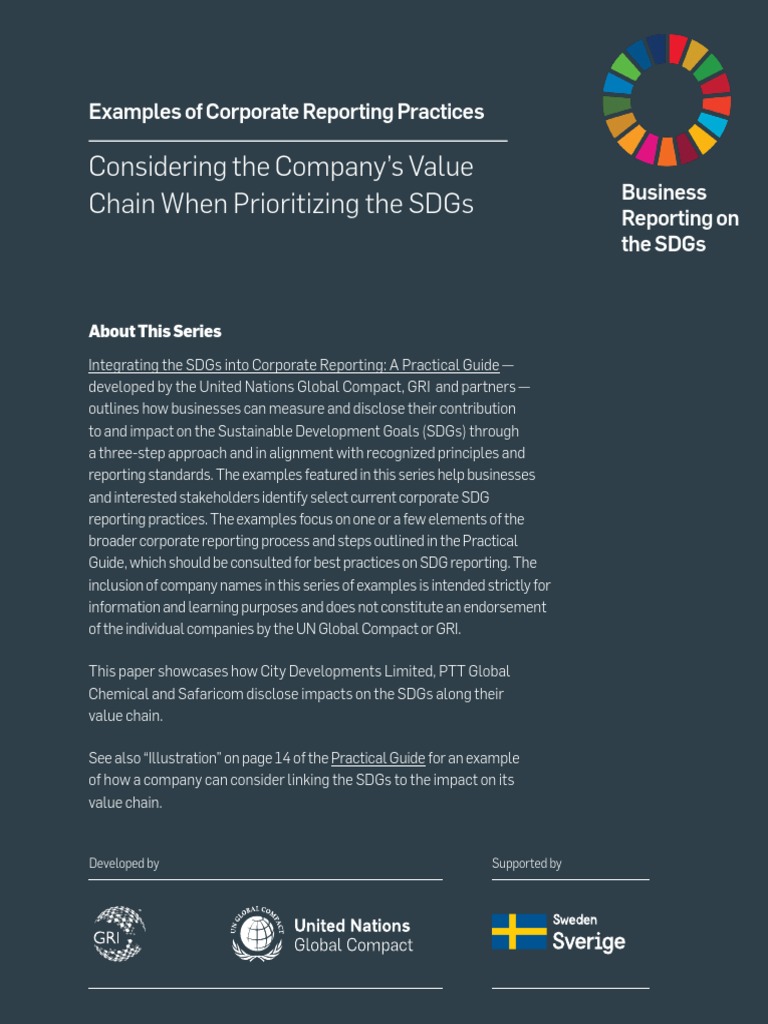 Examples of Corporate Reporting Practices

Considering the Company's Value Chain When Prioritizing the SDGs

Business Reporting on the SDGs

About This Series

Integrating the SDGs into Corporate Reporting: A Practical Guide — developed by the United Nations Global Compact, GRI and partners — outlines how businesses can measure and disclose their contribution to and impact on the Sustainable Development Goals (SDGs) through a three-step approach and in alignment with recognized principles and reporting standards. The examples featured in this series help businesses and interested stakeholders identify select current corporate SDG reporting practices. The examples focus on one or a few elements of the broader corporate reporting process and steps outlined in the Practical Guide, which should be consulted for best practices on SDG reporting. The inclusion of company names in this series of examples is intended strictly for information and learning purposes and does not constitute an endorsement of the individual companies by the UN Global Compact or GRI.

This paper showcases how City Developments Limited, PTT Global Chemical and Safaricom disclose impacts on the SDGs along their value chain.

See also "Illustration" on page 14 of the Practical Guide for an example of how a company can consider linking the SDGs to the impact on its value chain.

Developed by

GRI

UN GLOBAL COMPACT

United Nations Global Compact

Supported by

Sweden Sverige